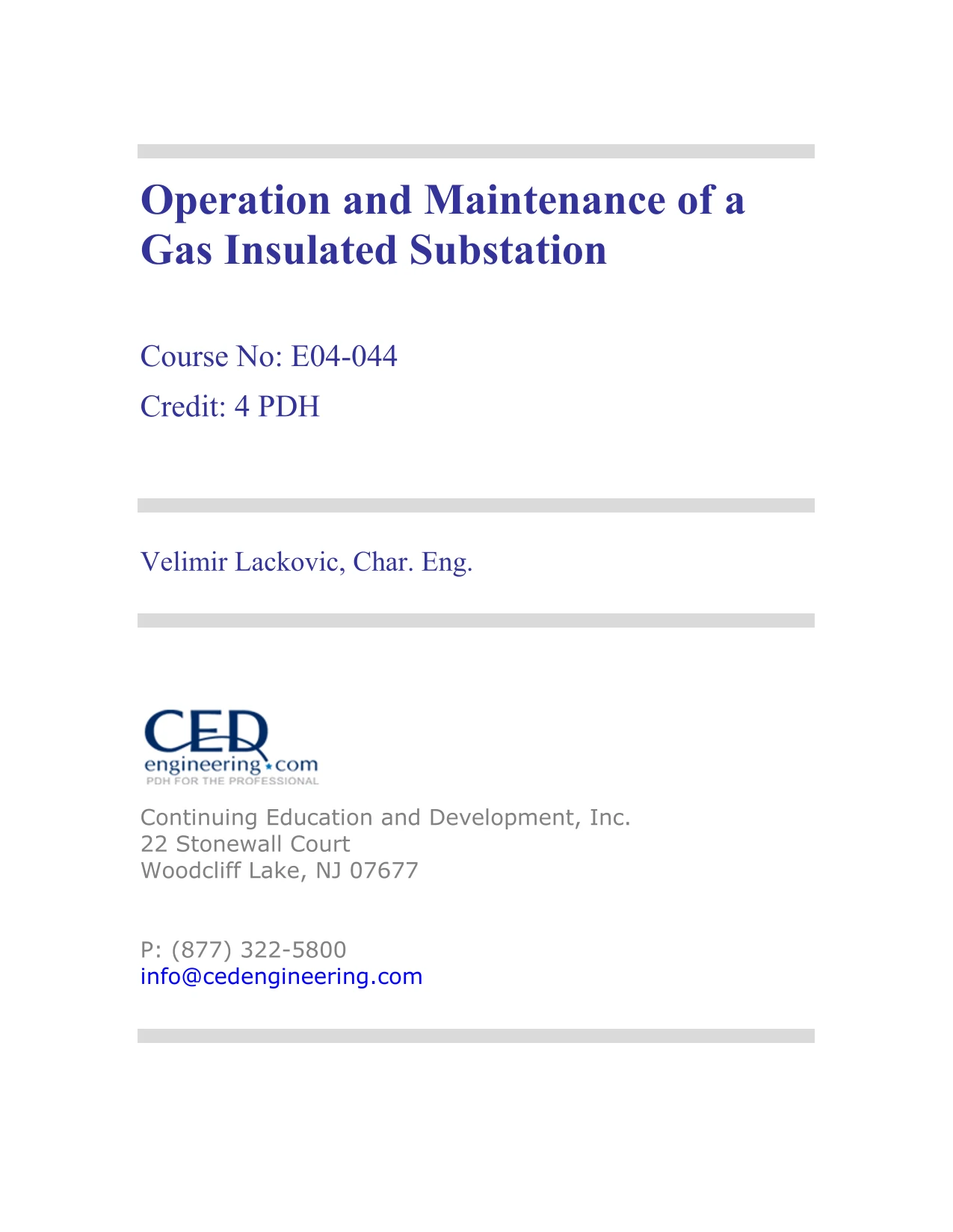 Operation and Maintenance of a Gas Insulated Substation

Course No: E04-044
Credit: 4 PDH

Velimir Lackovic, Char. Eng.

CED
engineering.com
PDH FOR THE PROFESSIONAL

Continuing Education and Development, Inc.
22 Stonewall Court
Woodcliff Lake, NJ 07677

P: (877) 322-5800
info@cedengineering.com